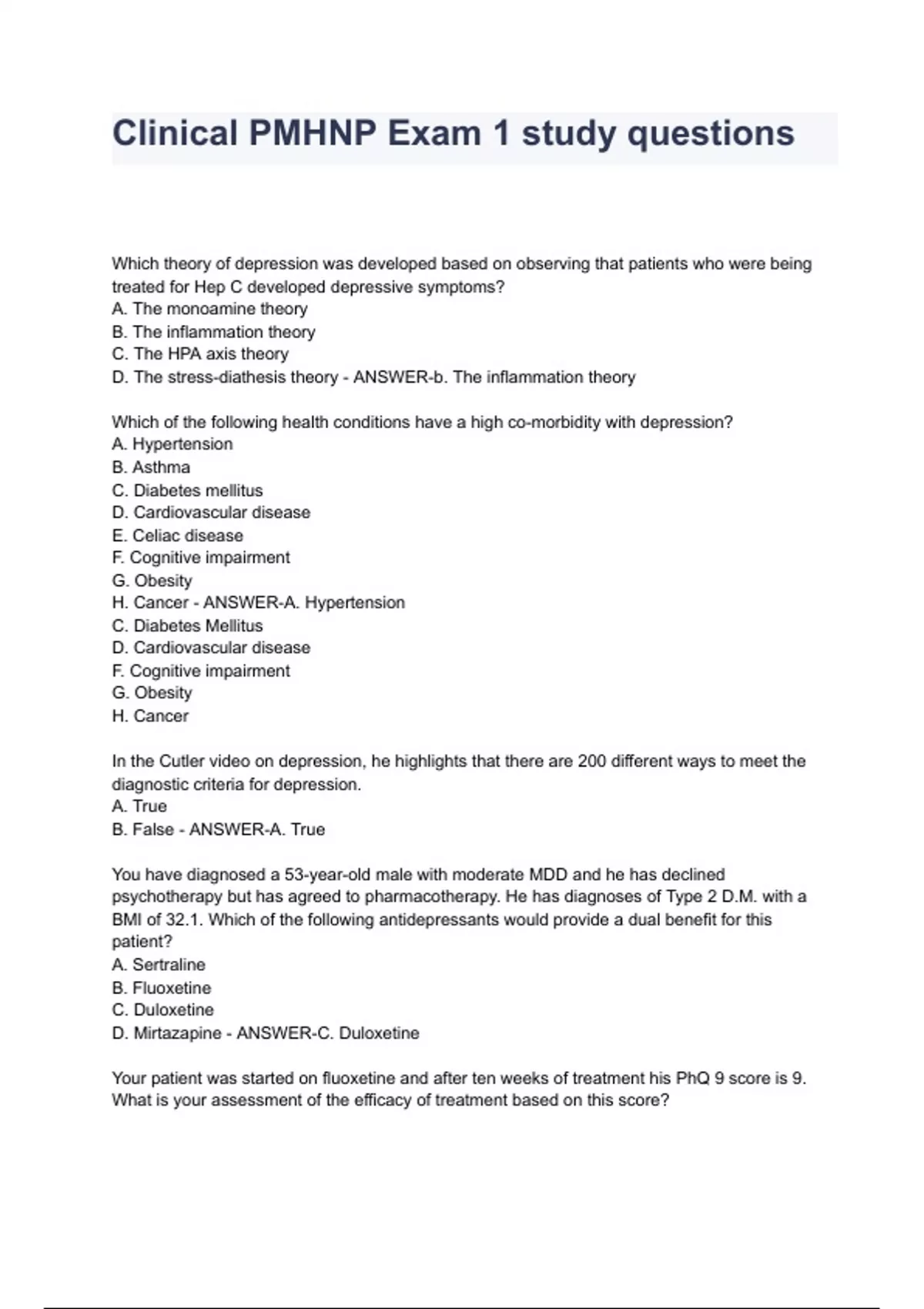 Clinical PMHNP Exam 1 study questions

Which theory of depression was developed based on observing that patients who were being treated for Hep C developed depressive symptoms?
A. The monoamine theory
B. The inflammation theory
C. The HPA axis theory
D. The stress-diathesis theory - ANSWER-b. The inflammation theory

Which of the following health conditions have a high co-morbidity with depression?
A. Hypertension
B. Asthma
C. Diabetes mellitus
D. Cardiovascular disease
E. Celiac disease
F. Cognitive impairment
G. Obesity
H. Cancer - ANSWER-A. Hypertension
C. Diabetes Mellitus
D. Cardiovascular disease
F. Cognitive impairment
G. Obesity
H. Cancer

In the Cutler video on depression, he highlights that there are 200 different ways to meet the diagnostic criteria for depression.
A. True
B. False - ANSWER-A. True

You have diagnosed a 53-year-old male with moderate MDD and he has declined psychotherapy but has agreed to pharmacotherapy. He has diagnoses of Type 2 D.M. with a BMI of 32.1. Which of the following antidepressants would provide a dual benefit for this patient?
A. Sertraline
B. Fluoxetine
C. Duloxetine
D. Mirtazapine - ANSWER-C. Duloxetine

Your patient was started on fluoxetine and after ten weeks of treatment his PhQ 9 score is 9. What is your assessment of the efficacy of treatment based on this score?